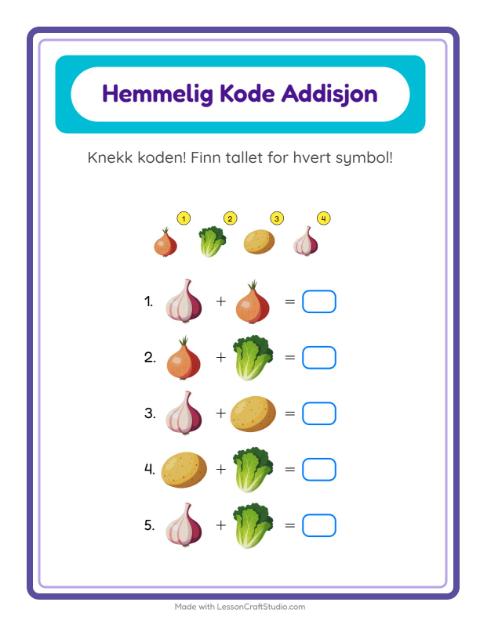 Hemmelig Kode Addisjon

Knekk koden! Finn tallet for hvert symbol!

1 2 3 4

1. + =

2. + =

3. + =

4. + =

5. + =

Made with LessonCraftStudio.com